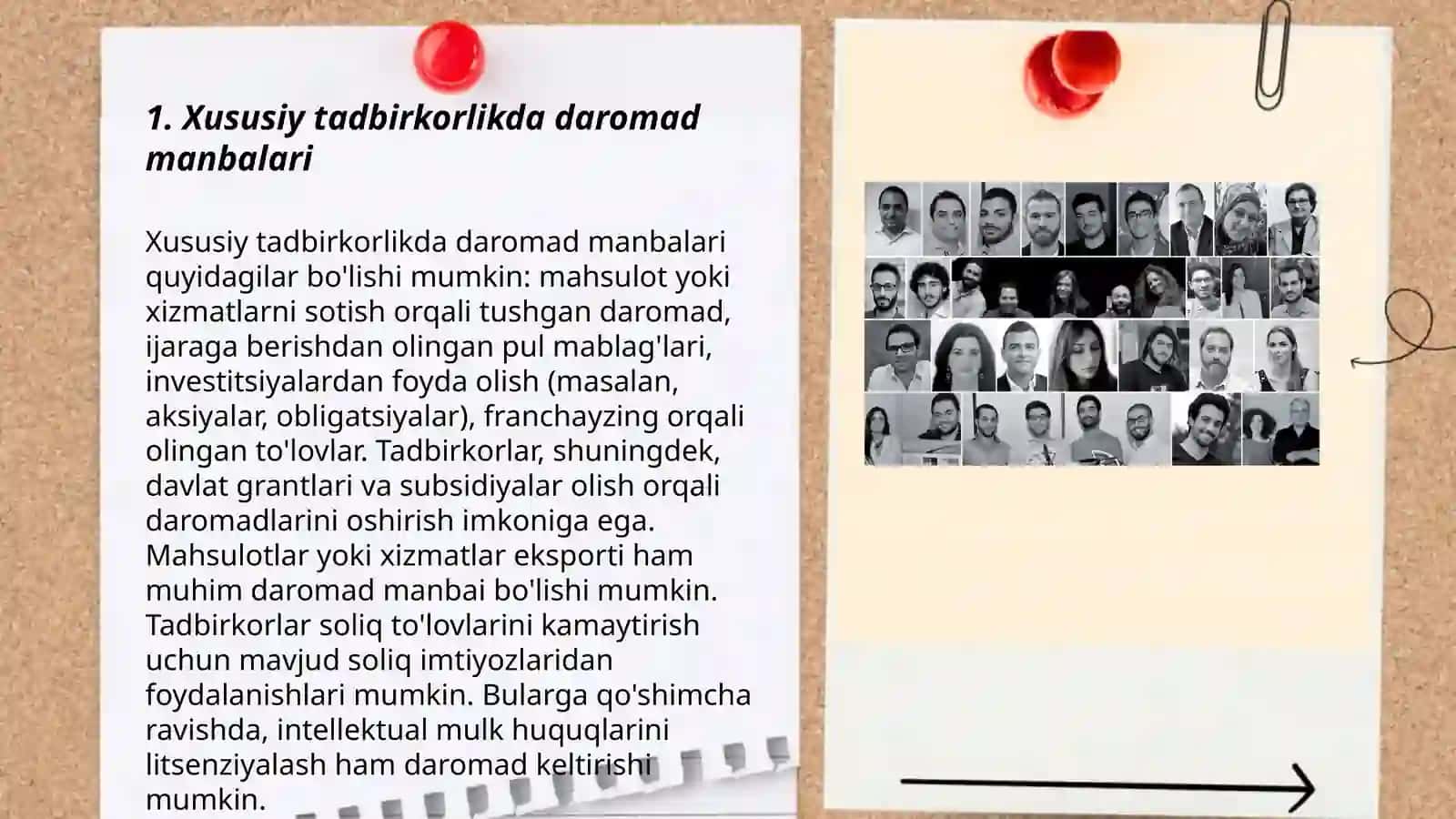 1. Xususiy tadbirkorlikda daromad manbalari

Xususiy tadbirkorlikda daromad manbalari quyidagilar bo'lishi mumkin: mahsulot yoki xizmatlarni sotish orqali tushgan daromad, ijaraga berishdan olingan pul mablag'lari, investitsiyalardan foyda olish (masalan, aksiyalar, obligatsiyalar), franchayzing orqali olingan to'lovlar. Tadbirkorlar, shuningdek, davlat grantlari va subsidiyalar olish orqali daromadlarini oshirish imkoniga ega. Mahsulotlar yoki xizmatlar eksporti ham muhim daromad manbai bo'lishi mumkin. Tadbirkorlar soliq to'lovlarini kamaytirish uchun mavjud soliq imtiyozlaridan foydalanishlari mumkin. Bularga qo'shimcha ravishda, intellektual mulk huquqlarini litsenziyalash ham daromad keltirishi mumkin.